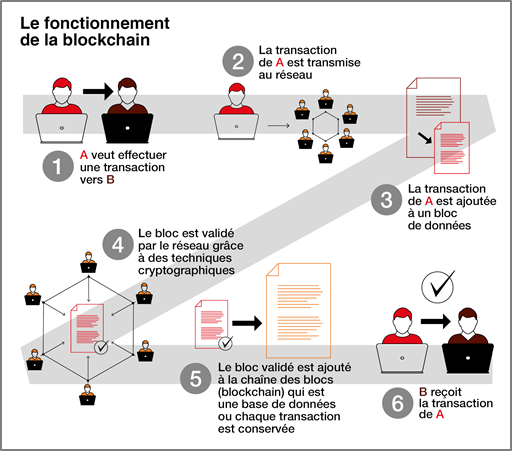 Le fonctionnement de la blockchain

1 A veut effectuer une transaction vers B

2 La transaction de A est transmise au réseau

3 La transaction de A est ajoutée à un bloc de données

4 Le bloc est validé par le réseau grâce à des techniques cryptographiques

5 Le bloc validé est ajouté à la chaîne des blocs (blockchain) qui est une base de données ou chaque transaction est conservée

6 B reçoit la transaction de A